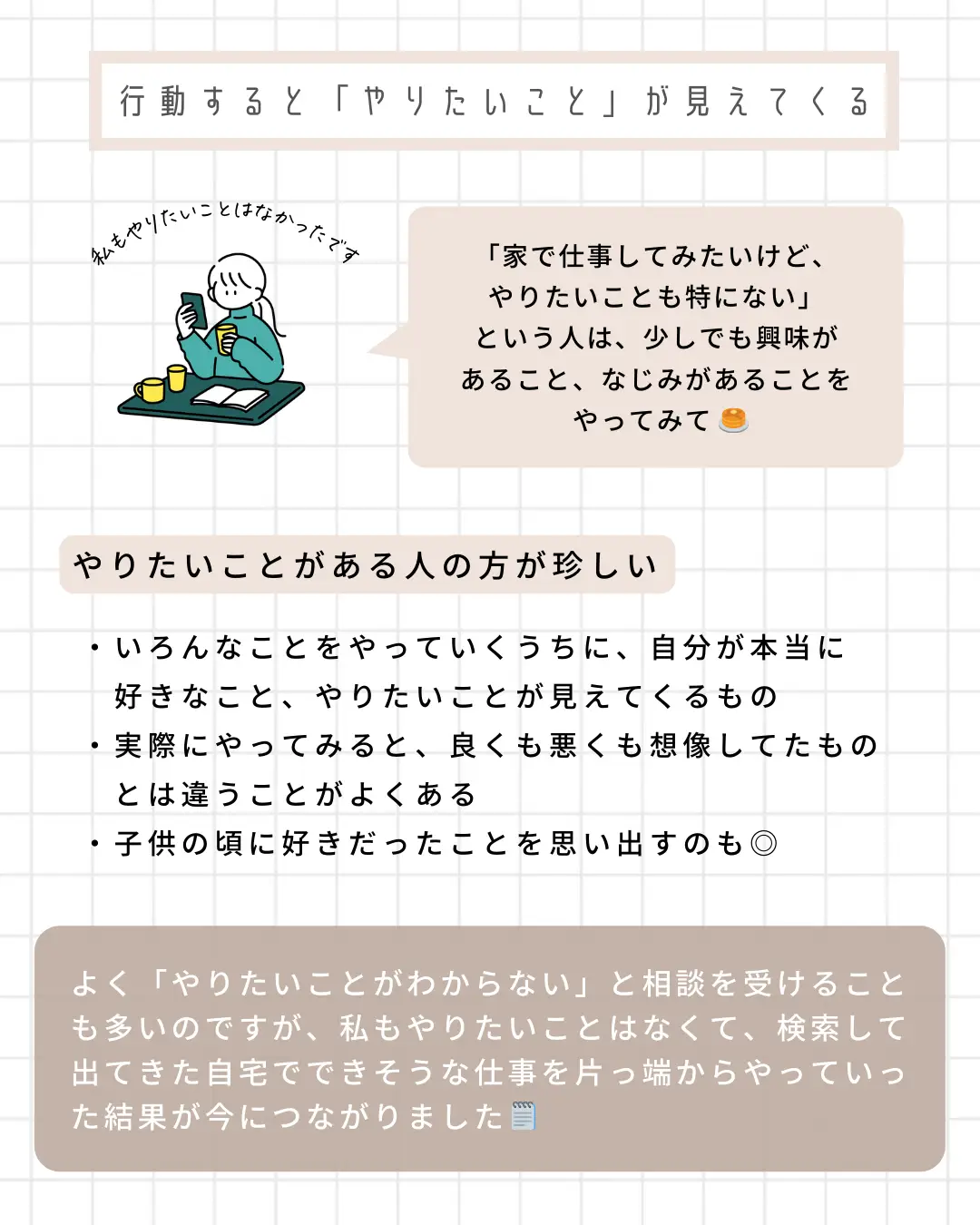 行動すると「やりたいこと」が見えてくる

私もやりたいことはなかったです

「家で仕事してみたいけど、やりたいことも特にない」という人は、少しでも興味があること、なじみがあることをやってみて🥞

やりたいことがある人の方が珍しい

・いろんなことをやっていくうちに、自分が本当に好きなこと、やりたいことが見えてくるもの
・実際にやってみると、良くも悪くも想像してたものとは違うことがよくある
・子供の頃に好きだったことを思い出すのも◎

よく「やりたいことがわからない」と相談を受けることも多いのですが、私もやりたいことはなくて、検索して出てきた自宅でできそうな仕事を片っ端からやっていった結果が今につながりました🗒️